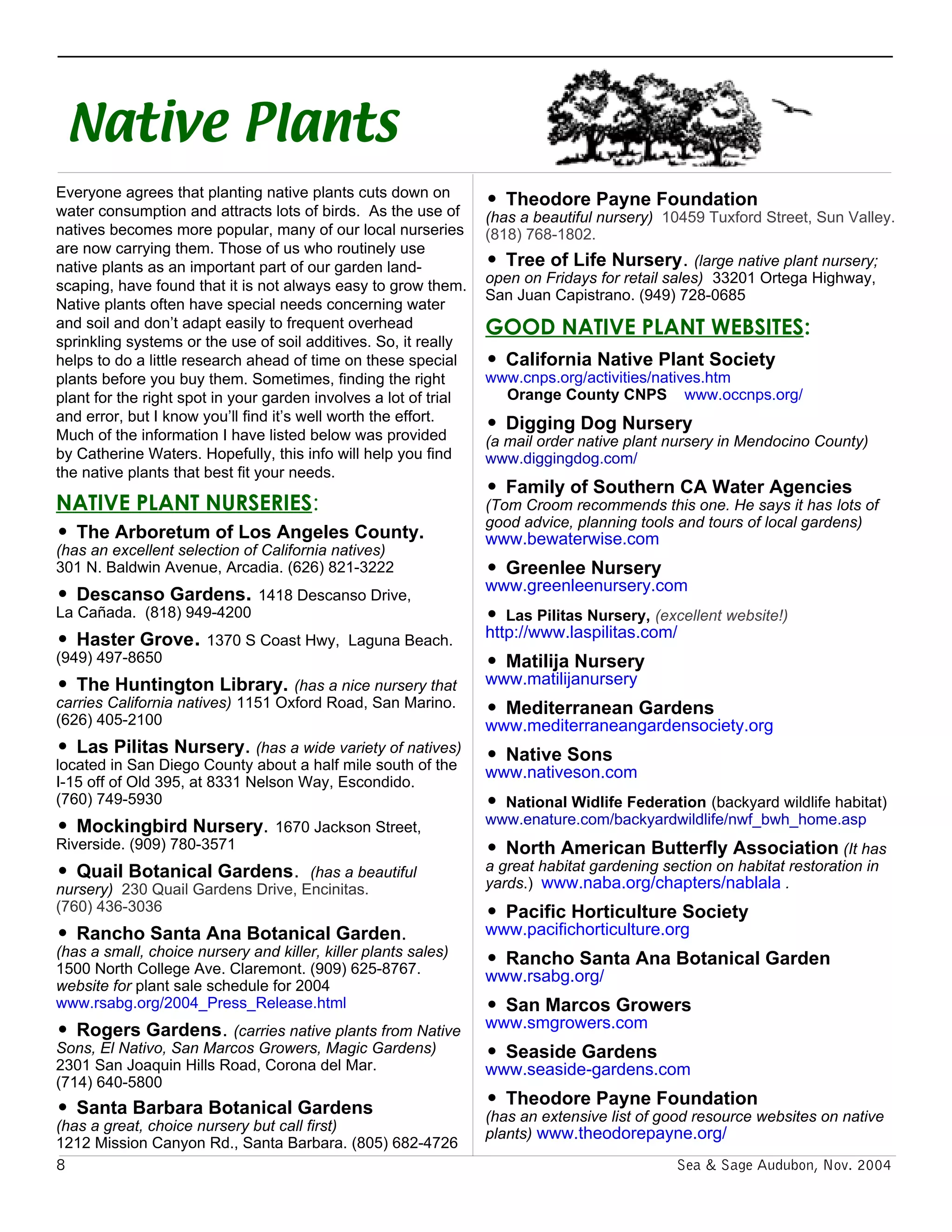 Native Plants

Everyone agrees that planting native plants cuts down on water consumption and attracts lots of birds. As the use of natives becomes more popular, many of our local nurseries are now carrying them. Those of us who routinely use native plants as an important part of our garden landscaping, have found that it is not always easy to grow them. Native plants often have special needs concerning water and soil and don't adapt easily to frequent overhead sprinkling systems or the use of soil additives. So, it really helps to do a little research ahead of time on these special plants before you buy them. Sometimes, finding the right plant for the right spot in your garden involves a lot of trial and error, but I know you'll find it's well worth the effort. Much of the information I have listed below was provided by Catherine Waters. Hopefully, this info will help you find the native plants that best fit your needs.

NATIVE PLANT NURSERIES:

• The Arboretum of Los Angeles County. (has an excellent selection of California natives) 301 N. Baldwin Avenue, Arcadia. (626) 821-3222

• Descanso Gardens. 1418 Descanso Drive, La Cañada. (818) 949-4200

• Haster Grove. 1370 S Coast Hwy, Laguna Beach. (949) 497-8650

• The Huntington Library. (has a nice nursery that carries California natives) 1151 Oxford Road, San Marino. (626) 405-2100

• Las Pilitas Nursery. (has a wide variety of natives) located in San Diego County about a half mile south of the I-15 off of Old 395, at 8331 Nelson Way, Escondido. (760) 749-5930

• Mockingbird Nursery. 1670 Jackson Street, Riverside. (909) 780-3571

• Quail Botanical Gardens. (has a beautiful nursery) 230 Quail Gardens Drive, Encinitas. (760) 436-3036

• Rancho Santa Ana Botanical Garden. (has a small, choice nursery and killer, killer plants sales) 1500 North College Ave. Claremont. (909) 625-8767. website for plant sale schedule for 2004 www.rsabg.org/2004_Press_Release.html

• Rogers Gardens. (carries native plants from Native Sons, El Nativo, San Marcos Growers, Magic Gardens) 2301 San Joaquin Hills Road, Corona del Mar. (714) 640-5800

• Santa Barbara Botanical Gardens (has a great, choice nursery but call first) 1212 Mission Canyon Rd., Santa Barbara. (805) 682-4726

• Theodore Payne Foundation (has a beautiful nursery) 10459 Tuxford Street, Sun Valley. (818) 768-1802.

• Tree of Life Nursery. (large native plant nursery; open on Fridays for retail sales) 33201 Ortega Highway, San Juan Capistrano. (949) 728-0685

GOOD NATIVE PLANT WEBSITES:

• California Native Plant Society www.cnps.org/activities/natives.htm
Orange County CNPS www.occnps.org/

• Digging Dog Nursery (a mail order native plant nursery in Mendocino County) www.diggingdog.com/

• Family of Southern CA Water Agencies (Tom Croom recommends this one. He says it has lots of good advice, planning tools and tours of local gardens) www.bewaterwise.com

• Greenlee Nursery www.greenleenursery.com

• Las Pilitas Nursery, (excellent website!) http://www.laspilitas.com/

• Matilija Nursery www.matilijanursery

• Mediterranean Gardens www.mediterraneangardensociety.org

• Native Sons www.nativeson.com

• National Widlife Federation (backyard wildlife habitat) www.enature.com/backyardwildlife/nwf_bwh_home.asp

• North American Butterfly Association (It has a great habitat gardening section on habitat restoration in yards.) www.naba.org/chapters/nablala .

• Pacific Horticulture Society www.pacifichorticulture.org

• Rancho Santa Ana Botanical Garden www.rsabg.org/

• San Marcos Growers www.smgrowers.com

• Seaside Gardens www.seaside-gardens.com

• Theodore Payne Foundation (has an extensive list of good resource websites on native plants) www.theodorepayne.org/

8
Sea & Sage Audubon, Nov. 2004